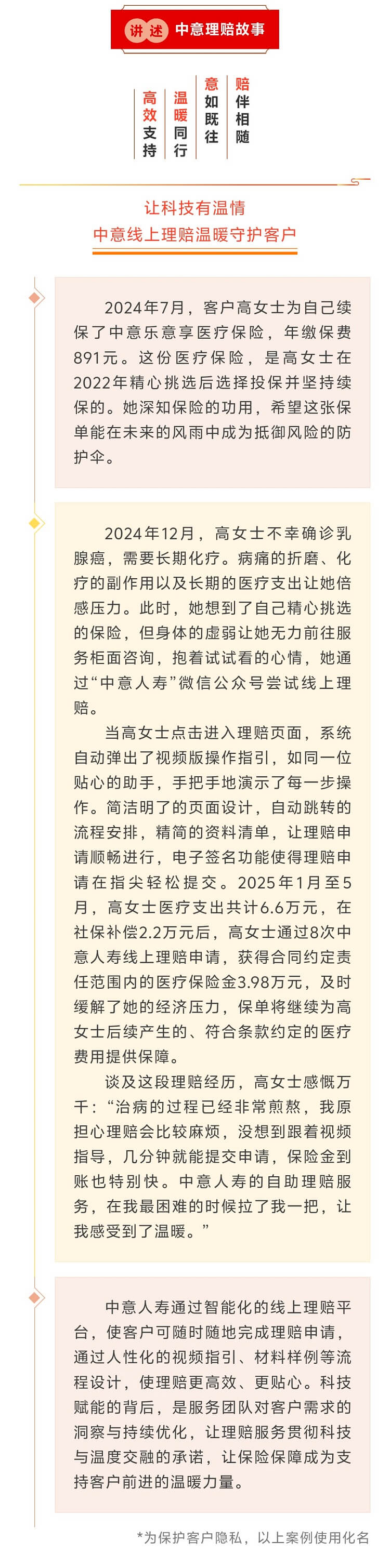 讲述 中意理赔故事

赔伴相随

意如既往

温暖同行

高效支持

让科技有温情
中意线上理赔温暖守护客户

2024年7月，客户高女士为自己续保了中意乐意享医疗保险，年缴保费891元。这份医疗保险，是高女士在2022年精心挑选后选择投保并坚持续保的。她深知保险的功用，希望这张保单能在未来的风雨中成为抵御风险的防护伞。

2024年12月，高女士不幸确诊乳腺癌，需要长期化疗。病痛的折磨、化疗的副作用以及长期的医疗支出让她倍感压力。此时，她想到了自己精心挑选的保险，但身体的虚弱让她无力前往服务柜面咨询，抱着试试看的心情，她通过“中意人寿”微信公众号尝试线上理赔。

当高女士点击进入理赔页面，系统自动弹出了视频版操作指引，如同一位贴心的助手，手把手地演示了每一步操作。简洁明了的页面设计，自动跳转的流程安排，精简的资料清单，让理赔申请顺畅进行，电子签名功能使得理赔申请在指尖轻松提交。2025年1月至5月，高女士医疗支出共计6.6万元，在社保补偿2.2万元后，高女士通过8次中意人寿线上理赔申请，获得合同约定责任范围内的医疗保险金3.98万元，及时缓解了她的经济压力，保单将继续为高女士后续产生的、符合条款约定的医疗费用提供保障。

谈及这段理赔经历，高女士感慨万千：“治病的过程已经非常煎熬，我原担心理赔会比较麻烦，没想到跟着视频指导，几分钟就能提交申请，保险金到账也特别快。中意人寿的自助理赔服务，在我最困难的时候拉了我一把，让我感受到了温暖。”

中意人寿通过智能化的线上理赔平台，使客户可随时随地完成理赔申请，通过人性化的视频指引、材料样例等流程设计，使理赔更高效、更贴心。科技赋能的背后，是服务团队对客户需求的洞察与持续优化，让理赔服务贯彻科技与温度交融的承诺，让保险保障成为支持客户前进的温暖力量。

*为保护客户隐私，以上案例使用化名